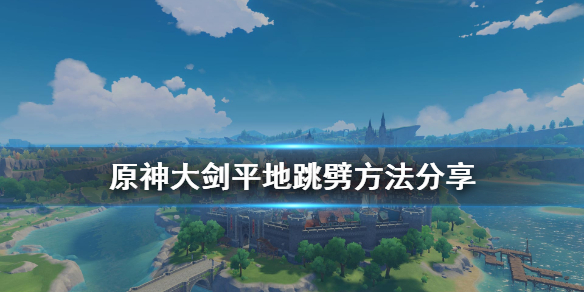 原神大剑平地跳劈方法分享